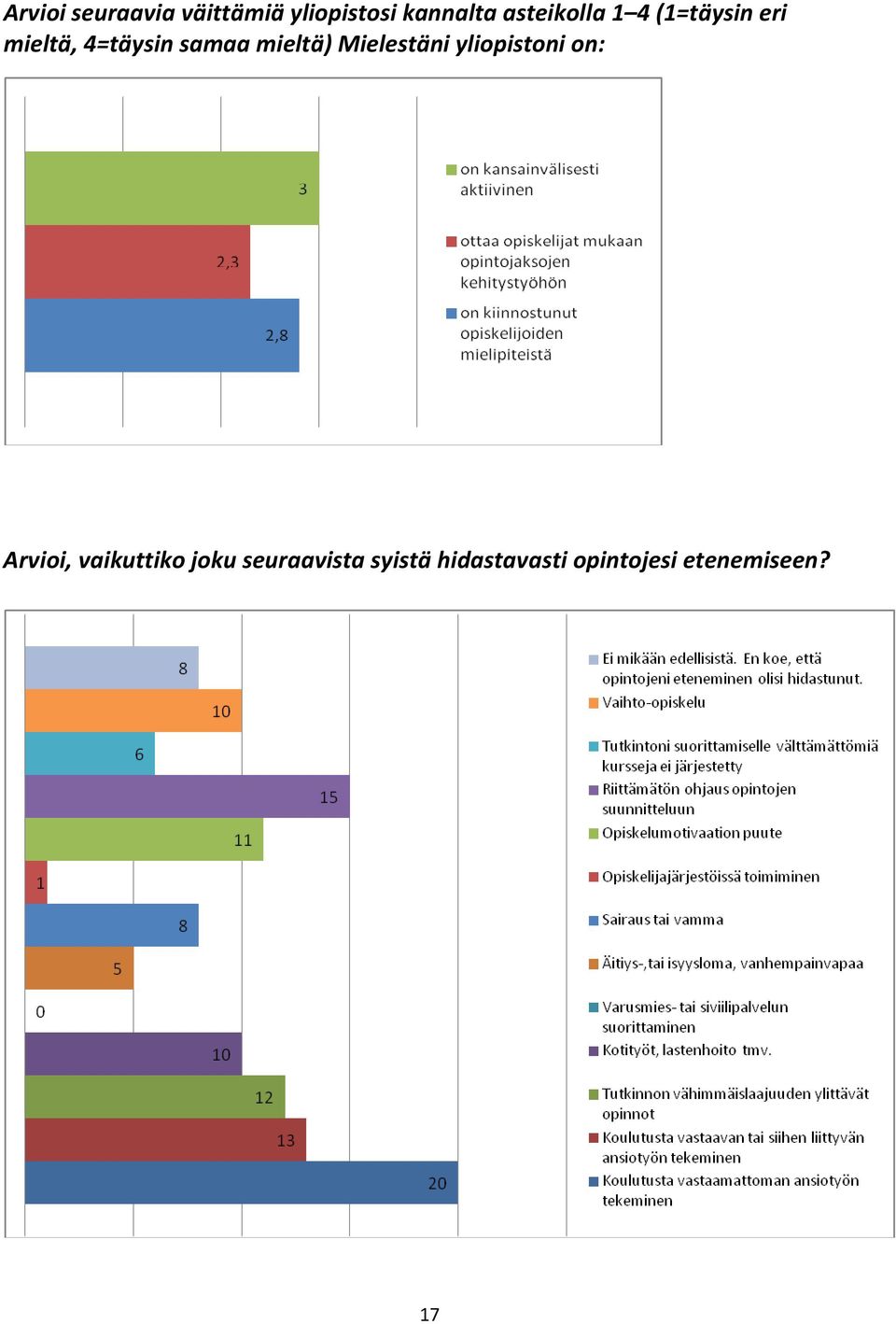 Arvioi seuraavia väittämiä yliopistosi kannalta asteikolla 1–4 (1=täysin eri mieltä, 4=täysin samaa mieltä) Mielestäni yliopistoni on:

3

2,3

2,8

on kansainvälisesti aktiivinen

ottaa opiskelijat mukaan opintojaksojen kehitystyöhön

on kiinnostunut opiskelijoiden mielipiteistä

Arvioi, vaikuttiko joku seuraavista syistä hidastavasti opintojesi etenemiseen?

8

10

6

15

11

1

8

5

0

10

12

13

20

Ei mikään edellisistä. En koe, että opintojeni eteneminen olisi hidastunut.

Vaihto-opiskelu

Tutkintoni suorittamiselle välttämättömiä kursseja ei järjestetty

Riittämätön ohjaus opintojen suunnitteluun

Opiskelumotivaation puute

Opiskelijajärjestöissä toimiminen

Sairaus tai vamma

Äitiys-,tai isyysloma, vanhempainvapaa

Varusmies- tai siviilipalvelun suorittaminen

Kotityöt, lastenhoito tmv.

Tutkinnon vähimmäislaajuuden ylittävät opinnot

Koulutusta vastaavan tai siihen liittyvän ansiotyön tekeminen

Koulutusta vastaamattoman ansiotyön tekeminen

17